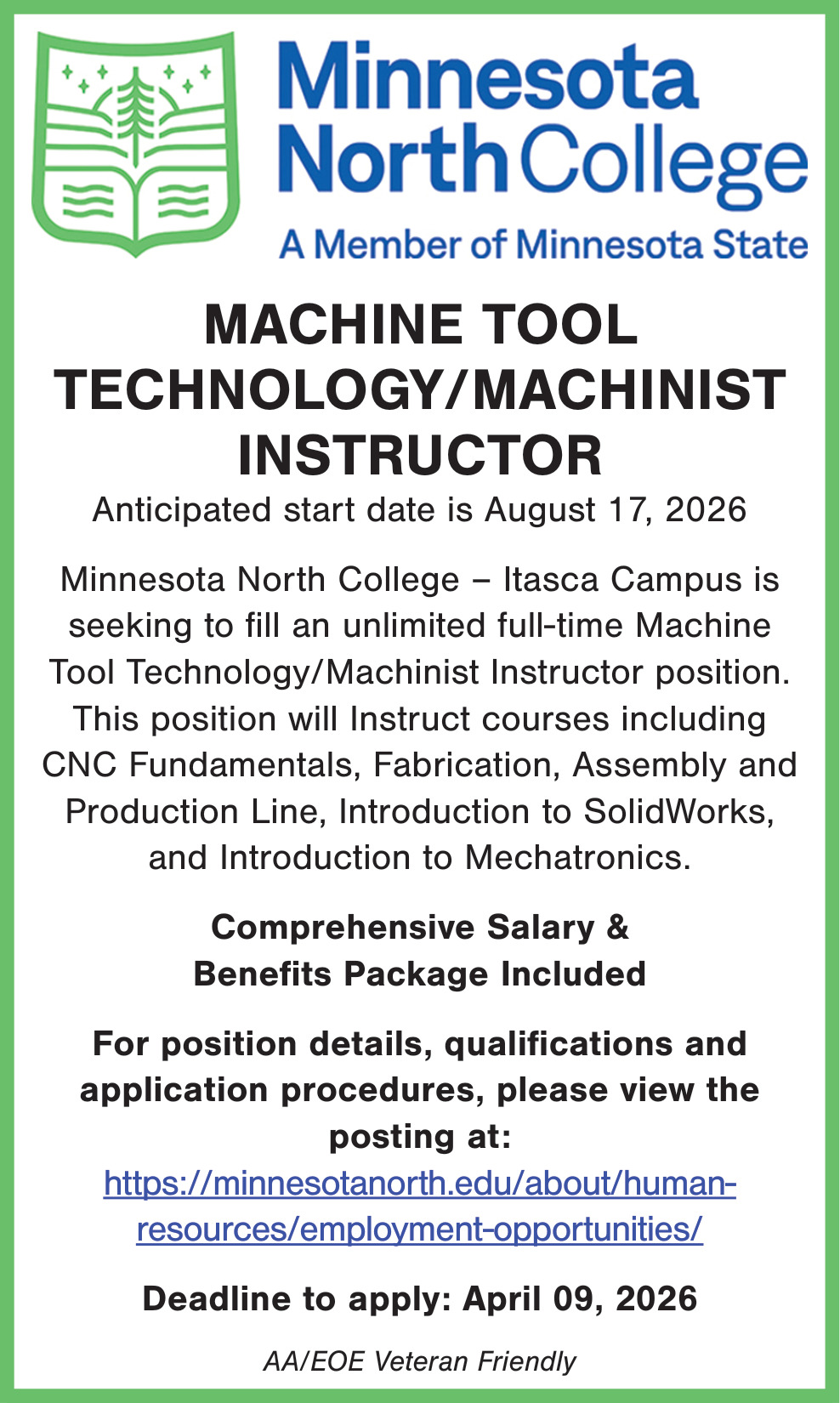 Minnesota North College
A Member of Minnesota State

MACHINE TOOL TECHNOLOGY/MACHINIST INSTRUCTOR

Anticipated start date is August 17, 2026

Minnesota North College – Itasca Campus is seeking to fill an unlimited full-time Machine Tool Technology/Machinist Instructor position. This position will Instruct courses including CNC Fundamentals, Fabrication, Assembly and Production Line, Introduction to SolidWorks, and Introduction to Mechatronics.

Comprehensive Salary & Benefits Package Included

For position details, qualifications and application procedures, please view the posting at:
https://minnesotanorth.edu/about/human-resources/employment-opportunities/

Deadline to apply: April 09, 2026

AA/EOE Veteran Friendly